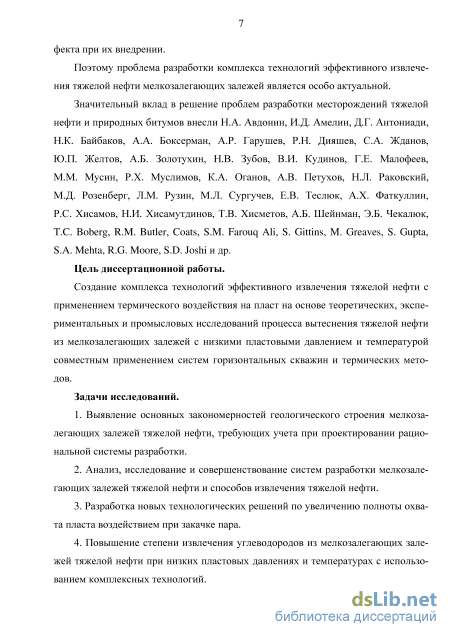 7

фекта при их внедрении.

Поэтому проблема разработки комплекса технологий эффективного извлечения тяжелой нефти мелкозалегающих залежей является особо актуальной.

Значительный вклад в решение проблем разработки месторождений тяжелой нефти и природных битумов внесли Н.А. Авдонин, И.Д. Амелин, Д.Г. Антониади, Н.К. Байбаков, А.А. Боксерман, А.Р. Гарушев, Р.Н. Дияшев, С.А. Жданов, Ю.П. Желтов, А.Б. Золотухин, Н.В. Зубов, В.И. Кудинов, Г.Е. Малофеев, М.М. Мусин, Р.Х. Муслимов, К.А. Оганов, А.В. Петухов, Н.Л. Раковский, М.Д. Розенберг, Л.М. Рузин, М.Л. Сургучев, Е.В. Теслюк, А.Х. Фаткуллин, Р.С. Хисамов, Н.И. Хисамутдинов, Т.В. Хисметов, А.Б. Шейнман, Э.Б. Чекалюк, T.C. Boberg, R.M. Butler, Coats, S.M. Farouq Ali, S. Gittins, M. Greaves, S. Gupta, S.A. Mehta, R.G. Moore, S.D. Joshi и др.

Цель диссертационной работы.

Создание комплекса технологий эффективного извлечения тяжелой нефти с применением термического воздействия на пласт на основе теоретических, экспериментальных и промысловых исследований процесса вытеснения тяжелой нефти из мелкозалегающих залежей с низкими пластовыми давлением и температурой совместным применением систем горизонтальных скважин и термических методов.

Задачи исследований.

1. Выявление основных закономерностей геологического строения мелкозалегающих залежей тяжелой нефти, требующих учета при проектировании рациональной системы разработки.

2. Анализ, исследование и совершенствование систем разработки мелкозалегающих залежей тяжелой нефти и способов извлечения тяжелой нефти.

3. Разработка новых технологических решений по увеличению полноты охвата пласта воздействием при закачке пара.

4. Повышение степени извлечения углеводородов из мелкозалегающих залежей тяжелой нефти при низких пластовых давлениях и температурах с использованием комплексных технологий.

dsLib.net
библиотека диссертаций